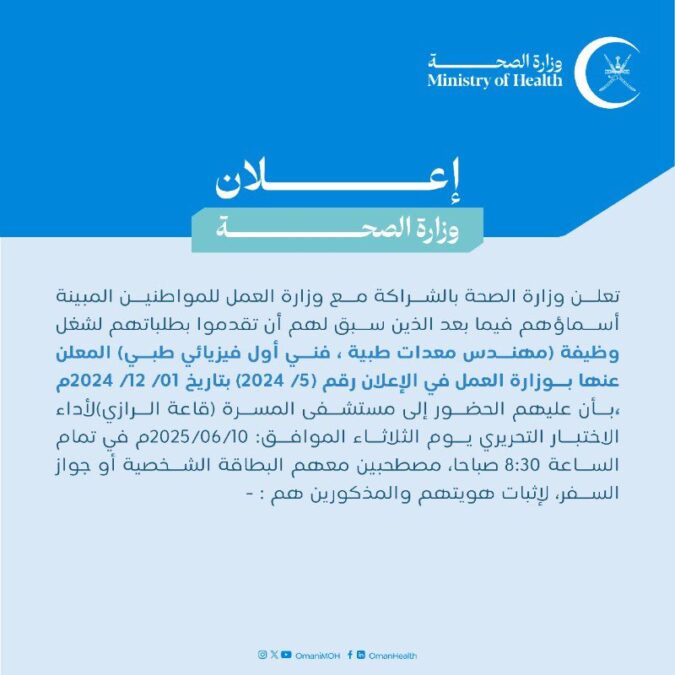 وزارة الصحة
Ministry of Health

إعلان
وزارة الصحة

تعلن وزارة الصحة بالشراكة مع وزارة العمل للمواطنين المبينة أسماؤهم فيما بعد الذين سبق لهم أن تقدموا بطلباتهم لشغل وظيفة (مهندس معدات طبية ، فني أول فيزيائي طبي) المعلن عنها بوزارة العمل في الإعلان رقم (5/ 2024) بتاريخ 01/ 12/ 2024م ،بأن عليهم الحضور إلى مستشفى المسرة (قاعة الرازي)لأداء الاختبار التحريري يوم الثلاثاء الموافق: 2025/06/10م في تمام الساعة 8:30 صباحا، مصطحبين معهم البطاقة الشخصية أو جواز السفر، لإثبات هويتهم والمذكورين هم : -

OmaniMOH OmanHealth